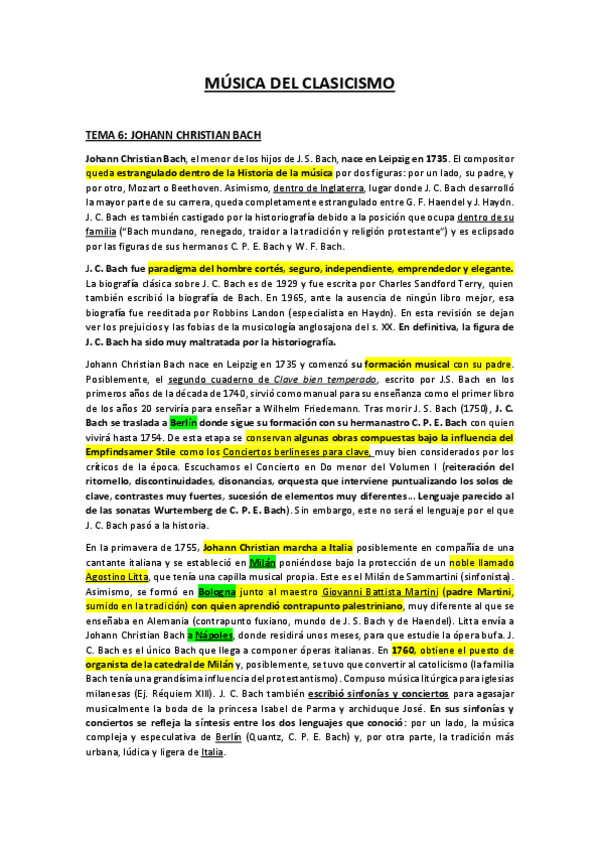 MÚSICA DEL CLASICISMO

TEMA 6: JOHANN CHRISTIAN BACH

Johann Christian Bach, el menor de los hijos de J. S. Bach, nace en Leipzig en 1735. El compositor queda estrangulado dentro de la Historia de la música por dos figuras: por un lado, su padre, y por otro, Mozart o Beethoven. Asimismo, dentro de Inglaterra, lugar donde J. C. Bach desarrolló la mayor parte de su carrera, queda completamente estrangulado entre G. F. Haendel y J. Haydn. J. C. Bach es también castigado por la historiografía debido a la posición que ocupa dentro de su familia ("Bach mundano, renegado, traidor a la tradición y religión protestante") y es eclipsado por las figuras de sus hermanos C. P. E. Bach y W. F. Bach.

J. C. Bach fue paradigma del hombre cortés, seguro, independiente, emprendedor y elegante. La biografía clásica sobre J. C. Bach es de 1929 y fue escrita por Charles Sandford Terry, quien también escribió la biografía de Bach. En 1965, ante la ausencia de ningún libro mejor, esa biografía fue reeditada por Robbins Landon (especialista en Haydn). En esta revisión se dejan ver los prejuicios y las fobias de la musicología anglosajona del s. XX. En definitiva, la figura de J. C. Bach ha sido muy maltratada por la historiografía.

Johann Christian Bach nace en Leipzig en 1735 y comenzó su formación musical con su padre. Posiblemente, el segundo cuaderno de Clave bien temperado, escrito por J.S. Bach en los primeros años de la década de 1740, sirvió como manual para su enseñanza como el primer libro de los años 20 serviría para enseñar a Wilhelm Friedemann. Tras morir J. S. Bach (1750), J. C. Bach se traslada a Berlín donde sigue su formación con su hermanastro C. P. E. Bach con quien vivirá hasta 1754. De esta etapa se conservan algunas obras compuestas bajo la influencia del Empfindsamer Stile como los Conciertos berlineses para clave, muy bien considerados por los críticos de la época. Escuchamos el Concierto en Do menor del Volumen I (reiteración del ritornello, discontinuidades, disonancias, orquesta que interviene puntualizando los solos de clave, contrastes muy fuertes, sucesión de elementos muy diferentes… Lenguaje parecido al de las sonatas Wurtemberg de C. P. E. Bach). Sin embargo, este no será el lenguaje por el que J. C. Bach pasó a la historia.

En la primavera de 1755, Johann Christian marcha a Italia posiblemente en compañía de una cantante italiana y se estableció en Milán poniéndose bajo la protección de un noble llamado Agostino Litta, que tenía una capilla musical propia. Este es el Milán de Sammartini (sinfonista). Asimismo, se formó en Bologna junto al maestro Giovanni Battista Martini (padre Martini, sumido en la tradición) con quien aprendió contrapunto palestriniano, muy diferente al que se enseñaba en Alemania (contrapunto fuxiano, mundo de J. S. Bach y de Haendel). Litta envía a Johann Christian Bach a Nápoles, donde residirá unos meses, para que estudie la ópera bufa. J. C. Bach es el único Bach que llega a componer óperas italianas. En 1760, obtiene el puesto de organista de la catedral de Milán y, posiblemente, se tuvo que convertir al catolicismo (la familia Bach tenía una grandísima influencia del protestantismo). Compuso música litúrgica para iglesias milanesas (Ej. Réquiem XIII). J. C. Bach también escribió sinfonías y conciertos para agasajar musicalmente la boda de la princesa Isabel de Parma y archiduque José. En sus sinfonías y conciertos se refleja la síntesis entre los dos lenguajes que conoció: por un lado, la música compleja y especulativa de Berlín (Quantz, C. P. E. Bach) y, por otra parte, la tradición más urbana, lúdica y ligera de Italia.